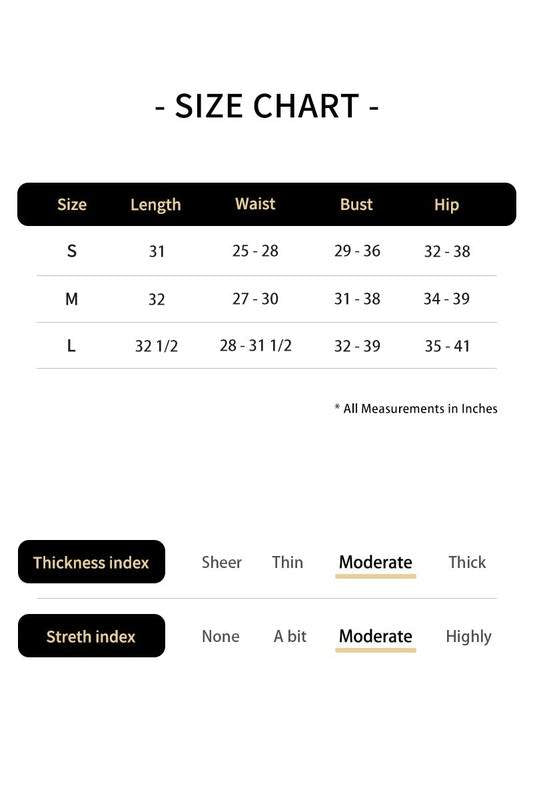 - SIZE CHART -

| Size | Length | Waist | Bust | Hip |
|---|---|---|---|---|
| S | 31 | 25 - 28 | 29 - 36 | 32 - 38 |
| M | 32 | 27 - 30 | 31 - 38 | 34 - 39 |
| L | 32 1/2 | 28 - 31 1/2 | 32 - 39 | 35 - 41 |

* All Measurements in Inches

Thickness index Sheer Thin Moderate Thick

Streth index None A bit Moderate Highly